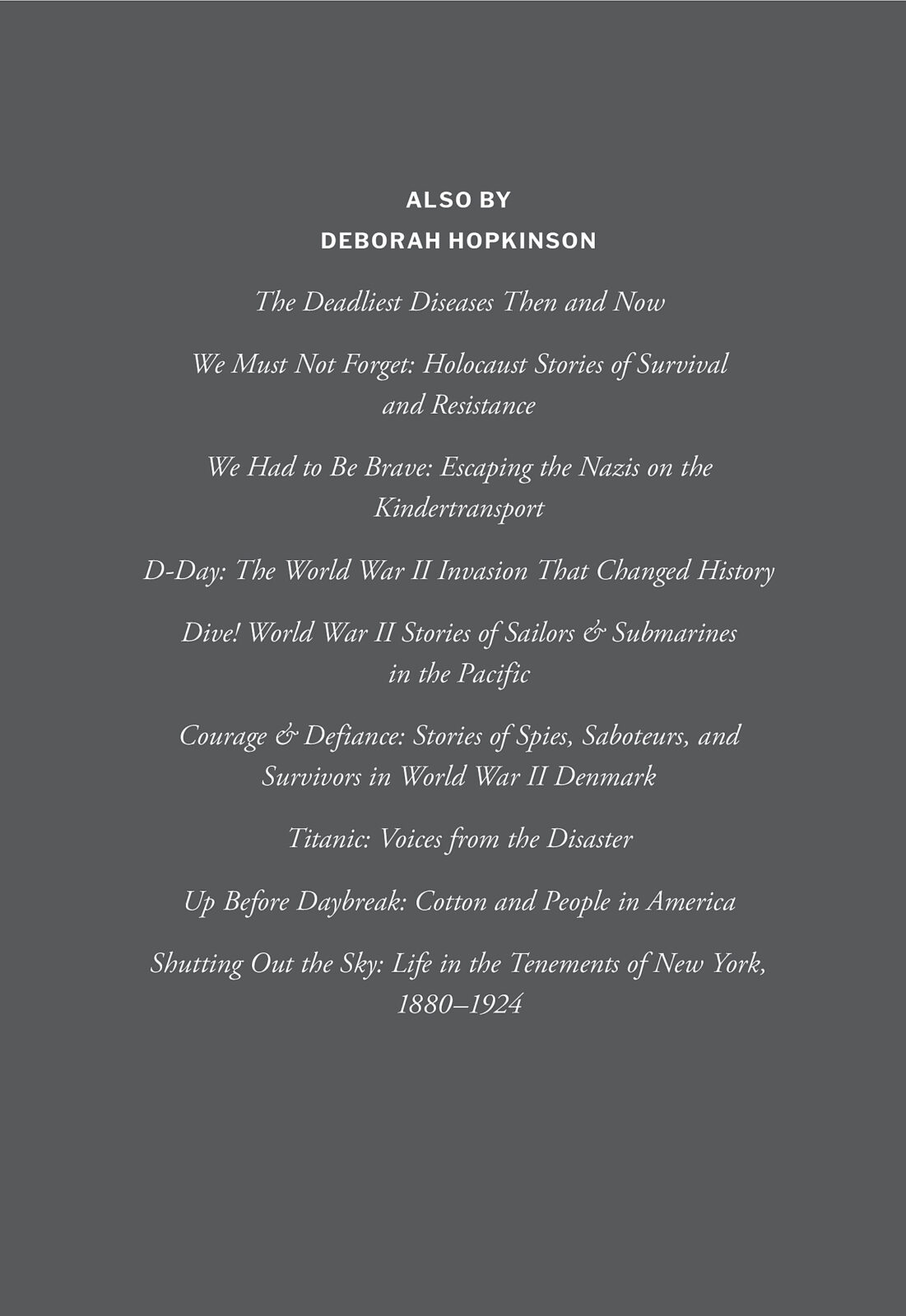 ALSO BY
DEBORAH HOPKINSON

The Deadliest Diseases Then and Now

We Must Not Forget: Holocaust Stories of Survival and Resistance

We Had to Be Brave: Escaping the Nazis on the Kindertransport

D-Day: The World War II Invasion That Changed History

Dive! World War II Stories of Sailors & Submarines in the Pacific

Courage & Defiance: Stories of Spies, Saboteurs, and Survivors in World War II Denmark

Titanic: Voices from the Disaster

Up Before Daybreak: Cotton and People in America

Shutting Out the Sky: Life in the Tenements of New York, 1880–1924